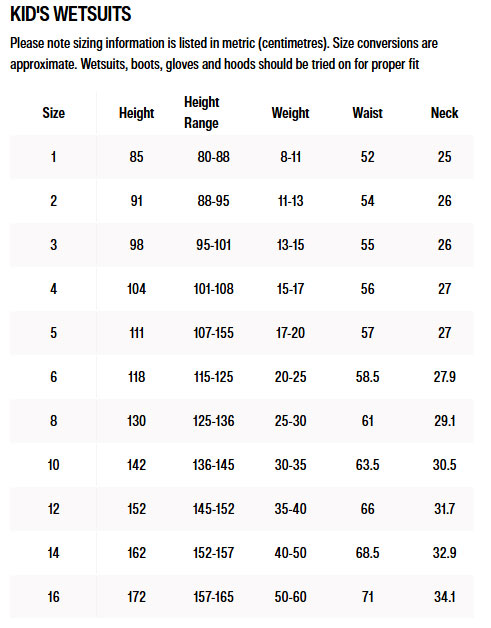 KID'S WETSUITS

Please note sizing information is listed in metric (centimetres). Size conversions are approximate. Wetsuits, boots, gloves and hoods should be tried on for proper fit

| Size | Height | Height Range | Weight | Waist | Neck |
|---|---|---|---|---|---|
| 1 | 85 | 80-88 | 8-11 | 52 | 25 |
| 2 | 91 | 88-95 | 11-13 | 54 | 26 |
| 3 | 98 | 95-101 | 13-15 | 55 | 26 |
| 4 | 104 | 101-108 | 15-17 | 56 | 27 |
| 5 | 111 | 107-155 | 17-20 | 57 | 27 |
| 6 | 118 | 115-125 | 20-25 | 58.5 | 27.9 |
| 8 | 130 | 125-136 | 25-30 | 61 | 29.1 |
| 10 | 142 | 136-145 | 30-35 | 63.5 | 30.5 |
| 12 | 152 | 145-152 | 35-40 | 66 | 31.7 |
| 14 | 162 | 152-157 | 40-50 | 68.5 | 32.9 |
| 16 | 172 | 157-165 | 50-60 | 71 | 34.1 |